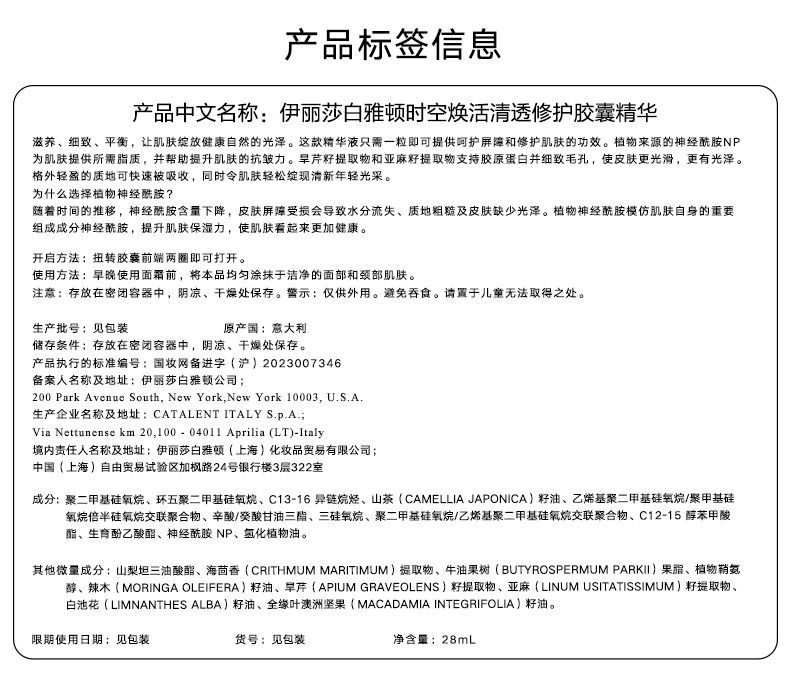 产品标签信息

产品中文名称：伊丽莎白雅顿时空焕活清透修护胶囊精华

滋养、细致、平衡，让肌肤绽放健康自然的光泽。这款精华液只需一粒即可提供呵护屏障和修护肌肤的功效。植物来源的神经酰胺NP为肌肤提供所需脂质，并帮助提升肌肤的抗皱力。旱芹籽提取物和亚麻籽提取物支持胶原蛋白并细致毛孔，使皮肤更光滑，更有光泽。格外轻盈的质地可快速被吸收，同时令肌肤轻松绽现清新年轻光采。
为什么选择植物神经酰胺？
随着时间的推移，神经酰胺含量下降，皮肤屏障受损会导致水分流失、质地粗糙及皮肤缺少光泽。植物神经酰胺模仿肌肤自身的重要组成成分神经酰胺，提升肌肤保湿力，使肌肤看起来更加健康。

开启方法：扭转胶囊前端两圈即可打开。
使用方法：早晚使用面霜前，将本品均匀涂抹于洁净的面部和颈部肌肤。
注意：存放在密闭容器中，阴凉、干燥处保存。警示：仅供外用。避免吞食。请置于儿童无法取得之处。

生产批号：见包装　　原产国：意大利
储存条件：存放在密闭容器中，阴凉、干燥处保存。
产品执行的标准编号：国妆网备进字（沪）2023007346
备案人名称及地址：伊丽莎白雅顿公司；
200 Park Avenue South, New York,New York 10003, U.S.A.
生产企业名称及地址：CATALENT ITALY S.p.A.;
Via Nettunense km 20,100 - 04011 Aprilia (LT)-Italy
境内责任人名称及地址：伊丽莎白雅顿（上海）化妆品贸易有限公司；
中国（上海）自由贸易试验区加枫路24号银行楼3层322室

成分：聚二甲基硅氧烷、环五聚二甲基硅氧烷、C13-16 异链烷烃、山茶（CAMELLIA JAPONICA）籽油、乙烯基聚二甲基硅氧烷/聚甲基硅氧烷倍半硅氧烷交联聚合物、辛酸/癸酸甘油三酯、三硅氧烷、聚二甲基硅氧烷/乙烯基聚二甲基硅氧烷交联聚合物、C12-15 醇苯甲酸酯、生育酚乙酸酯、神经酰胺 NP、氢化植物油。

其他微量成分：山梨坦三油酸酯、海茴香（CRITHMUM MARITIMUM）提取物、牛油果树（BUTYROSPERMUM PARKII）果脂、植物鞘氨醇、辣木（MORINGA OLEIFERA）籽油、旱芹（APIUM GRAVEOLENS）籽提取物、亚麻（LINUM USITATISSIMUM）籽提取物、白池花（LIMNANTHES ALBA）籽油、全缘叶澳洲坚果（MACADAMIA INTEGRIFOLIA）籽油。

限期使用日期：见包装　　货号：见包装　　净含量：28mL